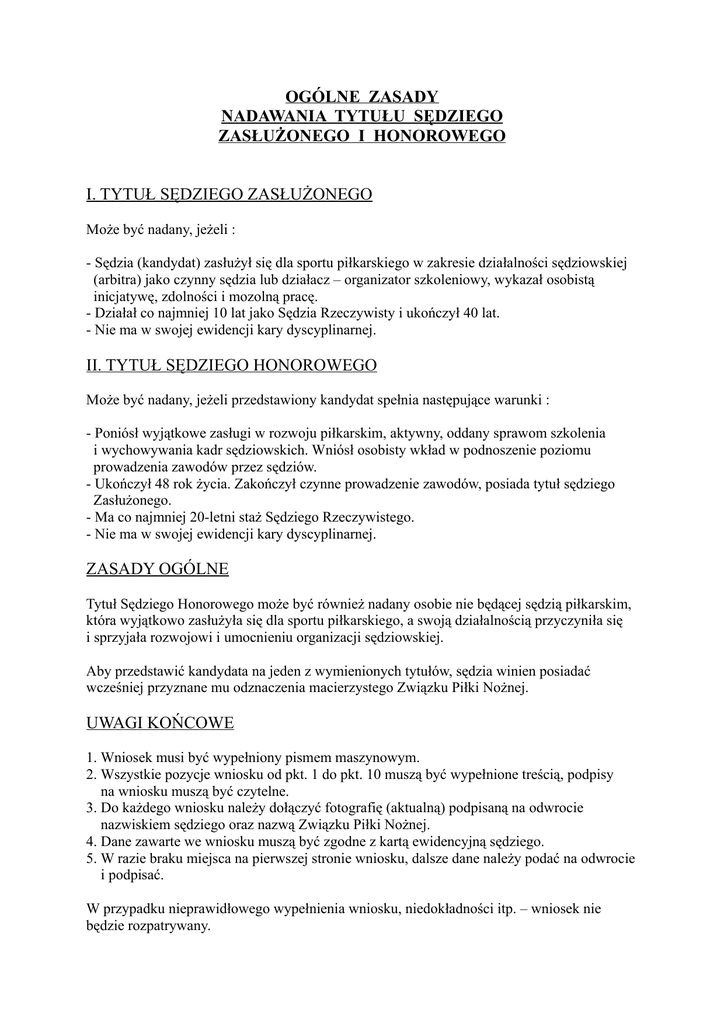 OGÓLNE ZASADY
NADAWANIA TYTUŁU SĘDZIEGO
ZASŁUŻONEGO I HONOROWEGO

I. TYTUŁ SĘDZIEGO ZASŁUŻONEGO

Może być nadany, jeżeli :

- Sędzia (kandydat) zasłużył się dla sportu piłkarskiego w zakresie działalności sędziowskiej (arbitra) jako czynny sędzia lub działacz – organizator szkoleniowy, wykazał osobistą inicjatywę, zdolności i mozolną pracę.
- Działał co najmniej 10 lat jako Sędzia Rzeczywisty i ukończył 40 lat.
- Nie ma w swojej ewidencji kary dyscyplinarnej.

II. TYTUŁ SĘDZIEGO HONOROWEGO

Może być nadany, jeżeli przedstawiony kandydat spełnia następujące warunki :

- Poniósł wyjątkowe zasługi w rozwoju piłkarskim, aktywny, oddany sprawom szkolenia i wychowywania kadr sędziowskich. Wniósł osobisty wkład w podnoszenie poziomu prowadzenia zawodów przez sędziów.
- Ukończył 48 rok życia. Zakończył czynne prowadzenie zawodów, posiada tytuł sędziego Zasłużonego.
- Ma co najmniej 20-letni staż Sędziego Rzeczywistego.
- Nie ma w swojej ewidencji kary dyscyplinarnej.

ZASADY OGÓLNE

Tytuł Sędziego Honorowego może być również nadany osobie nie będącej sędzią piłkarskim, która wyjątkowo zasłużyła się dla sportu piłkarskiego, a swoją działalnością przyczyniła się i sprzyjała rozwojowi i umocnieniu organizacji sędziowskiej.

Aby przedstawić kandydata na jeden z wymienionych tytułów, sędzia winien posiadać wcześniej przyznane mu odznaczenia macierzystego Związku Piłki Nożnej.

UWAGI KOŃCOWE

1. Wniosek musi być wypełniony pismem maszynowym.
2. Wszystkie pozycje wniosku od pkt. 1 do pkt. 10 muszą być wypełnione treścią, podpisy na wniosku muszą być czytelne.
3. Do każdego wniosku należy dołączyć fotografię (aktualną) podpisaną na odwrocie nazwiskiem sędziego oraz nazwą Związku Piłki Nożnej.
4. Dane zawarte we wniosku muszą być zgodne z kartą ewidencyjną sędziego.
5. W razie braku miejsca na pierwszej stronie wniosku, dalsze dane należy podać na odwrocie i podpisać.

W przypadku nieprawidłowego wypełnienia wniosku, niedokładności itp. – wniosek nie będzie rozpatrywany.